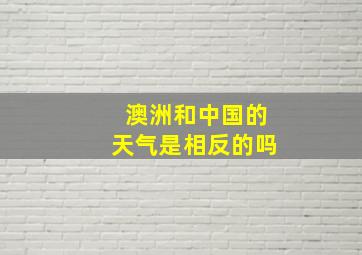 澳洲和中国的
天气是相反的吗